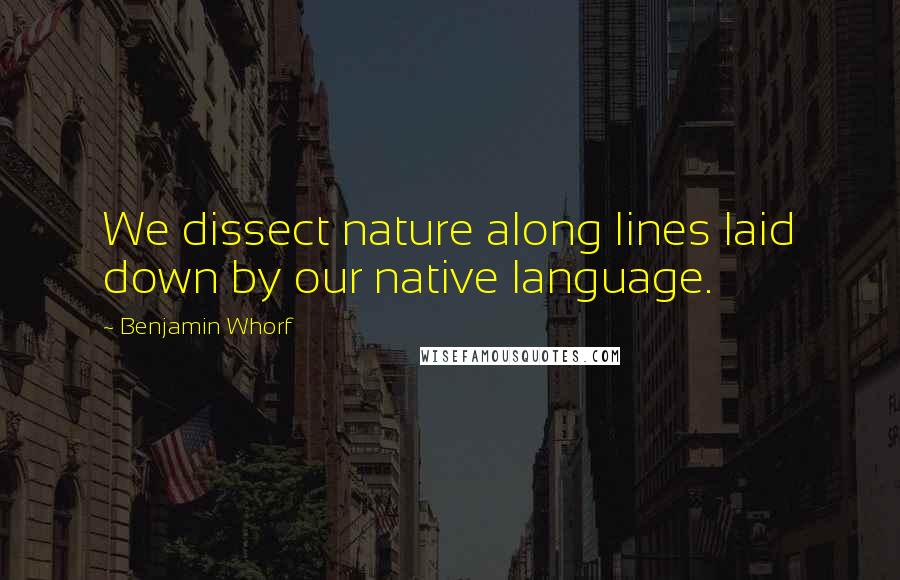 We dissect nature along lines laid down by our native language.

~ Benjamin Whorf

WISEFAMOUSQUOTES.COM